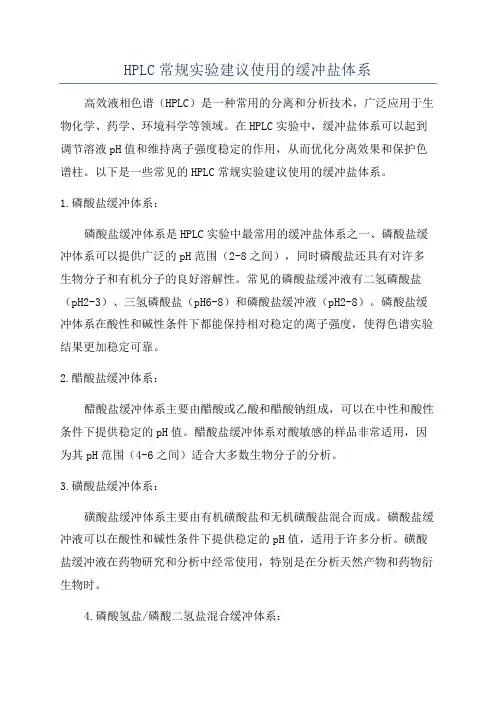 HPLC 常规实验建议使用的缓冲盐体系

高效液相色谱（HPLC）是一种常用的分离和分析技术，广泛应用于生物化学、药学、环境科学等领域。在 HPLC 实验中，缓冲盐体系可以起到调节溶液 pH 值和维持离子强度稳定的作用，从而优化分离效果和保护色谱柱。以下是一些常见的 HPLC 常规实验建议使用的缓冲盐体系。

1.磷酸盐缓冲体系：

磷酸盐缓冲体系是 HPLC 实验中最常用的缓冲盐体系之一、磷酸盐缓冲体系可以提供广泛的 pH 范围（2-8 之间），同时磷酸盐还具有对许多生物分子和有机分子的良好溶解性。常见的磷酸盐缓冲液有二氢磷酸盐（pH2-3）、三氢磷酸盐（pH6-8）和磷酸盐缓冲液（pH2-8）。磷酸盐缓冲体系在酸性和碱性条件下都能保持相对稳定的离子强度，使得色谱实验结果更加稳定可靠。

2.醋酸盐缓冲体系：

醋酸盐缓冲体系主要由醋酸或乙酸和醋酸钠组成，可以在中性和酸性条件下提供稳定的 pH 值。醋酸盐缓冲体系对酸敏感的样品非常适用，因为其 pH 范围（4-6 之间）适合大多数生物分子的分析。

3.磺酸盐缓冲体系：

磺酸盐缓冲体系主要由有机磺酸盐和无机磺酸盐混合而成。磺酸盐缓冲液可以在酸性和碱性条件下提供稳定的 pH 值，适用于许多分析。磺酸盐缓冲液在药物研究和分析中经常使用，特别是在分析天然产物和药物衍生物时。

4.磷酸氢盐/磷酸二氢盐混合缓冲体系：